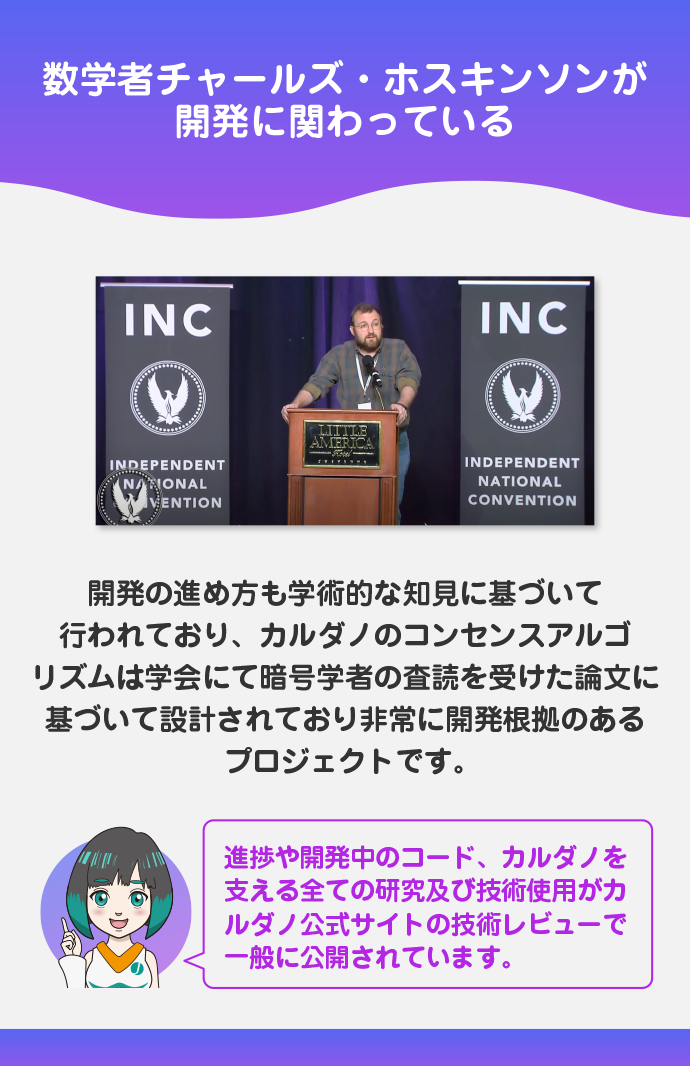 数学者チャールズ・ホスキンソンが開発に関わっている

INC

INDEPENDENT NATIONAL CONVENTION

LITTLE AMERICA Hotel

INC

INDEPENDENT NATIONAL CONVENTION

開発の進め方も学術的な知見に基づいて行われており、カルダノのコンセンスアルゴリズムは学会にて暗号学者の査読を受けた論文に基づいて設計されており非常に開発根拠のあるプロジェクトです。

進捗や開発中のコード、カルダノを支える全ての研究及び技術使用がカルダノ公式サイトの技術レビューで一般に公開されています。